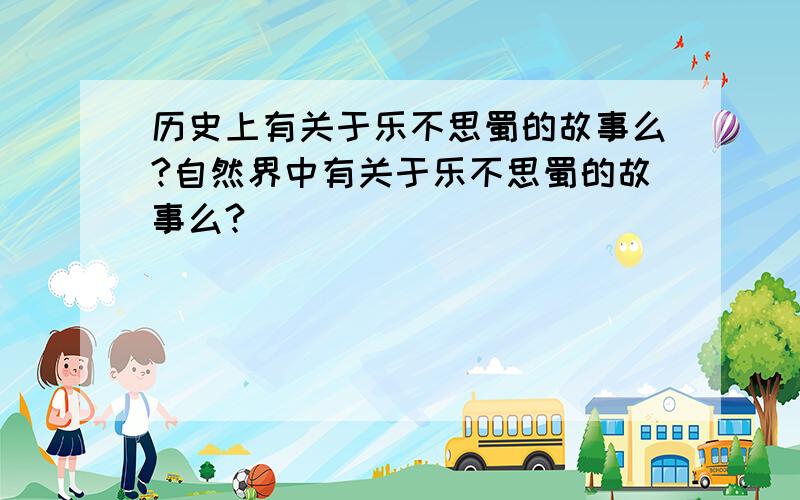 历史上有关于乐不思蜀的故事么?自然界中有关于乐不思蜀的故事么?